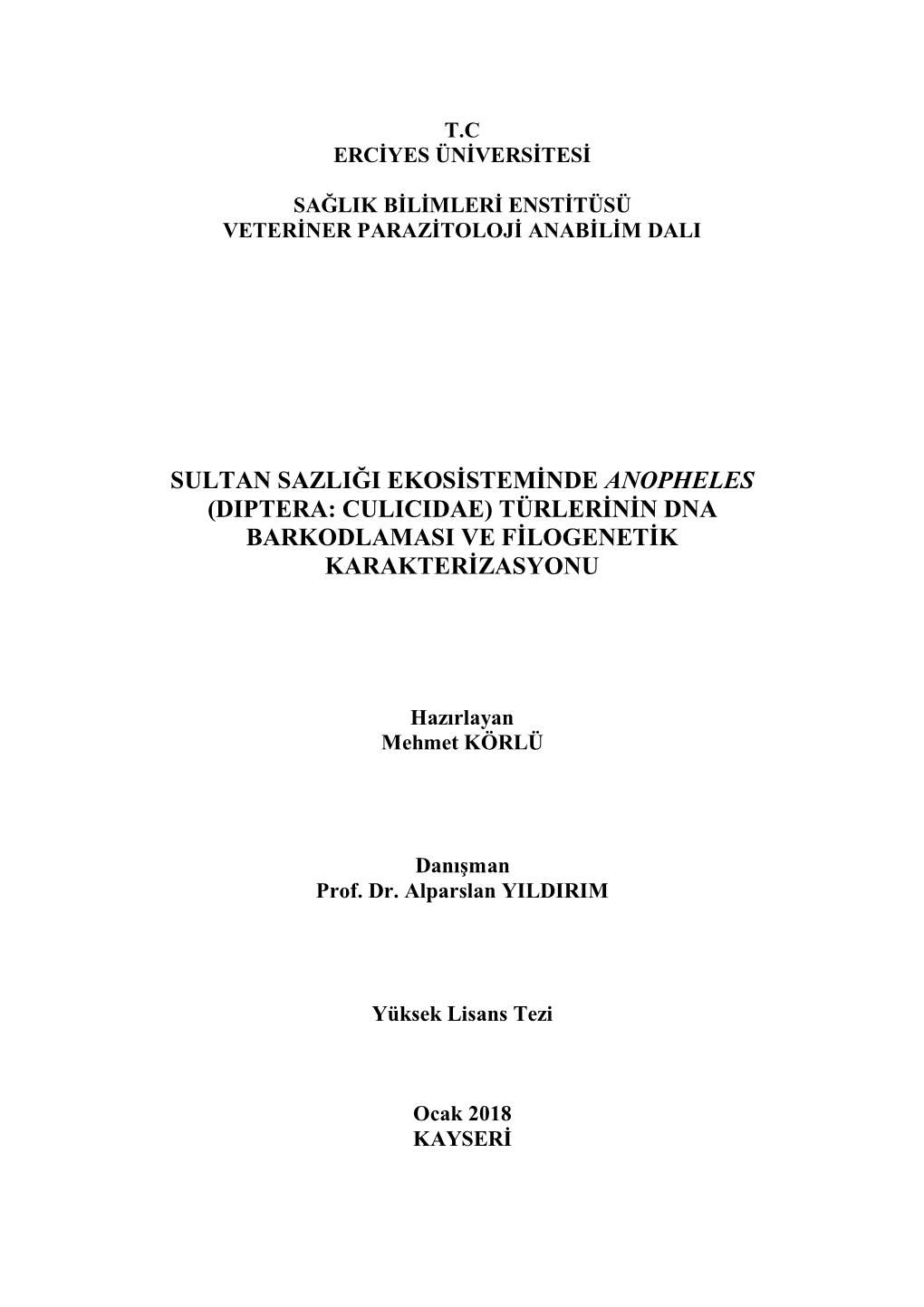 T.C
ERCİYES ÜNİVERSİTESİ

SAĞLIK BİLİMLERİ ENSTİTÜSÜ
VETERİNER PARAZİTOLOJİ ANABİLİM DALI

SULTAN SAZLIĞI EKOSİSTEMİNDE ANOPHELES (DIPTERA: CULICIDAE) TÜRLERİNİN DNA BARKODLAMASI VE FİLOGENETİK KARAKTERİZASYONU

Hazırlayan
Mehmet KÖRLÜ

Danışman
Prof. Dr. Alparslan YILDIRIM

Yüksek Lisans Tezi

Ocak 2018
KAYSERİ